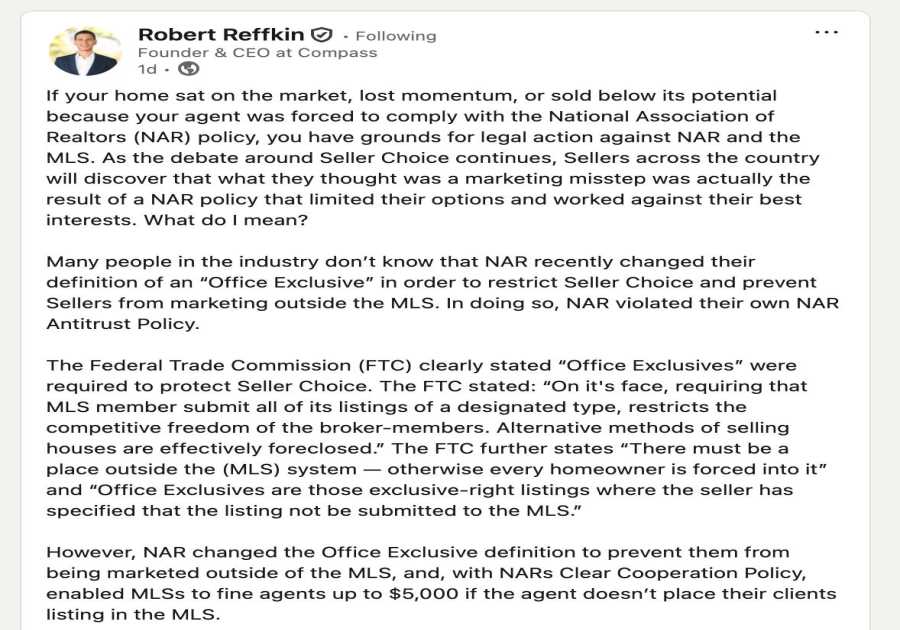 Robert Reffkin · Following
Founder & CEO at Compass
1d ·

...

If your home sat on the market, lost momentum, or sold below its potential because your agent was forced to comply with the National Association of Realtors (NAR) policy, you have grounds for legal action against NAR and the MLS. As the debate around Seller Choice continues, Sellers across the country will discover that what they thought was a marketing misstep was actually the result of a NAR policy that limited their options and worked against their best interests. What do I mean?

Many people in the industry don't know that NAR recently changed their definition of an "Office Exclusive" in order to restrict Seller Choice and prevent Sellers from marketing outside the MLS. In doing so, NAR violated their own NAR Antitrust Policy.

The Federal Trade Commission (FTC) clearly stated "Office Exclusives" were required to protect Seller Choice. The FTC stated: "On it's face, requiring that MLS member submit all of its listings of a designated type, restricts the competitive freedom of the broker-members. Alternative methods of selling houses are effectively foreclosed." The FTC further states "There must be a place outside the (MLS) system — otherwise every homeowner is forced into it" and "Office Exclusives are those exclusive-right listings where the seller has specified that the listing not be submitted to the MLS."

However, NAR changed the Office Exclusive definition to prevent them from being marketed outside of the MLS, and, with NARs Clear Cooperation Policy, enabled MLSs to fine agents up to $5,000 if the agent doesn't place their clients listing in the MLS.